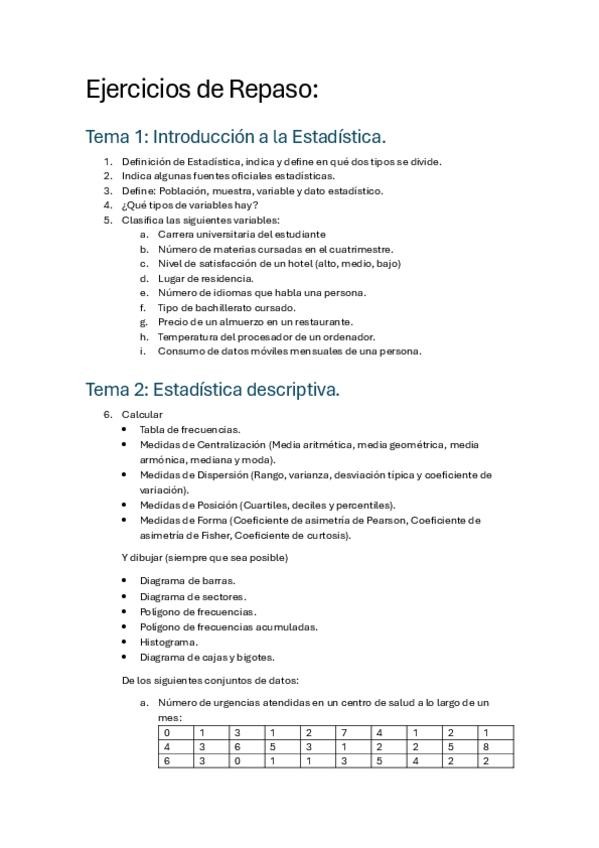 Ejercicios de Repaso:

Tema 1: Introducción a la Estadística.

1. Definición de Estadística, indica y define en qué dos tipos se divide.
2. Indica algunas fuentes oficiales estadísticas.
3. Define: Población, muestra, variable y dato estadístico.
4. ¿Qué tipos de variables hay?
5. Clasifica las siguientes variables:
a. Carrera universitaria del estudiante
b. Número de materias cursadas en el cuatrimestre.
c. Nivel de satisfacción de un hotel (alto, medio, bajo)
d. Lugar de residencia.
e. Número de idiomas que habla una persona.
f. Tipo de bachillerato cursado.
g. Precio de un almuerzo en un restaurante.
h. Temperatura del procesador de un ordenador.
i. Consumo de datos móviles mensuales de una persona.

Tema 2: Estadística descriptiva.

6. Calcular
• Tabla de frecuencias.
• Medidas de Centralización (Media aritmética, media geométrica, media armónica, mediana y moda).
• Medidas de Dispersión (Rango, varianza, desviación típica y coeficiente de variación).
• Medidas de Posición (Cuartiles, deciles y percentiles).
• Medidas de Forma (Coeficiente de asimetría de Pearson, Coeficiente de asimetría de Fisher, Coeficiente de curtosis).

Y dibujar (siempre que sea posible)

• Diagrama de barras.
• Diagrama de sectores.
• Polígono de frecuencias.
• Polígono de frecuencias acumuladas.
• Histograma.
• Diagrama de cajas y bigotes.

De los siguientes conjuntos de datos:

a. Número de urgencias atendidas en un centro de salud a lo largo de un mes:

| 0 | 1 | 3 | 1 | 2 | 7 | 4 | 1 | 2 | 1 |
|---|---|---|---|---|---|---|---|---|---|
| 4 | 3 | 6 | 5 | 3 | 1 | 2 | 2 | 5 | 8 |
| 6 | 3 | 0 | 1 | 1 | 3 | 5 | 4 | 2 | 2 |